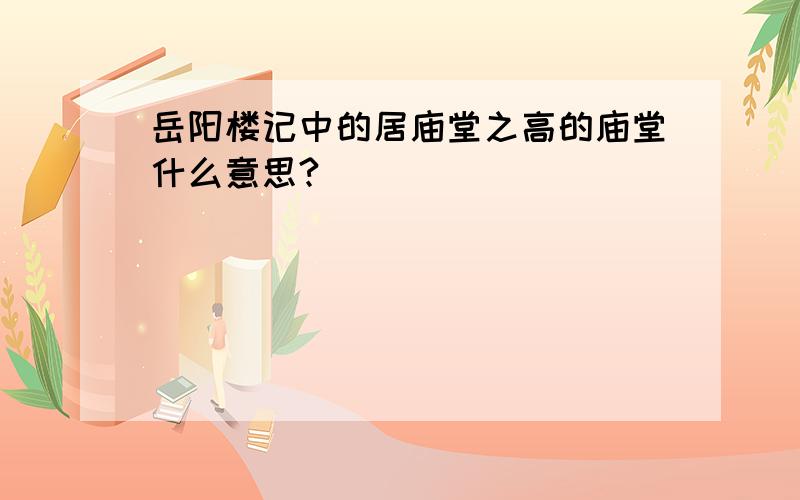 岳阳楼记中的居庙堂之高的庙堂什么意思?